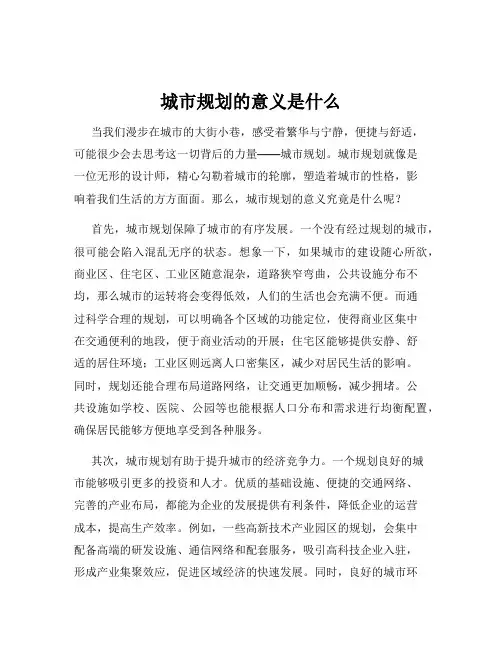 城市规划的意义是什么

当我们漫步在城市的大街小巷，感受着繁华与宁静，便捷与舒适，可能很少会去思考这一切背后的力量——城市规划。城市规划就像是一位无形的设计师，精心勾勒着城市的轮廓，塑造着城市的性格，影响着我们生活的方方面面。那么，城市规划的意义究竟是什么呢？

首先，城市规划保障了城市的有序发展。一个没有经过规划的城市，很可能会陷入混乱无序的状态。想象一下，如果城市的建设随心所欲，商业区、住宅区、工业区随意混杂，道路狭窄弯曲，公共设施分布不均，那么城市的运转将会变得低效，人们的生活也会充满不便。而通过科学合理的规划，可以明确各个区域的功能定位，使得商业区集中在交通便利的地段，便于商业活动的开展；住宅区能够提供安静、舒适的居住环境；工业区则远离人口密集区，减少对居民生活的影响。同时，规划还能合理布局道路网络，让交通更加顺畅，减少拥堵。公共设施如学校、医院、公园等也能根据人口分布和需求进行均衡配置，确保居民能够方便地享受到各种服务。

其次，城市规划有助于提升城市的经济竞争力。一个规划良好的城市能够吸引更多的投资和人才。优质的基础设施、便捷的交通网络、完善的产业布局，都能为企业的发展提供有利条件，降低企业的运营成本，提高生产效率。例如，一些高新技术产业园区的规划，会集中配备高端的研发设施、通信网络和配套服务，吸引高科技企业入驻，形成产业集聚效应，促进区域经济的快速发展。同时，良好的城市环